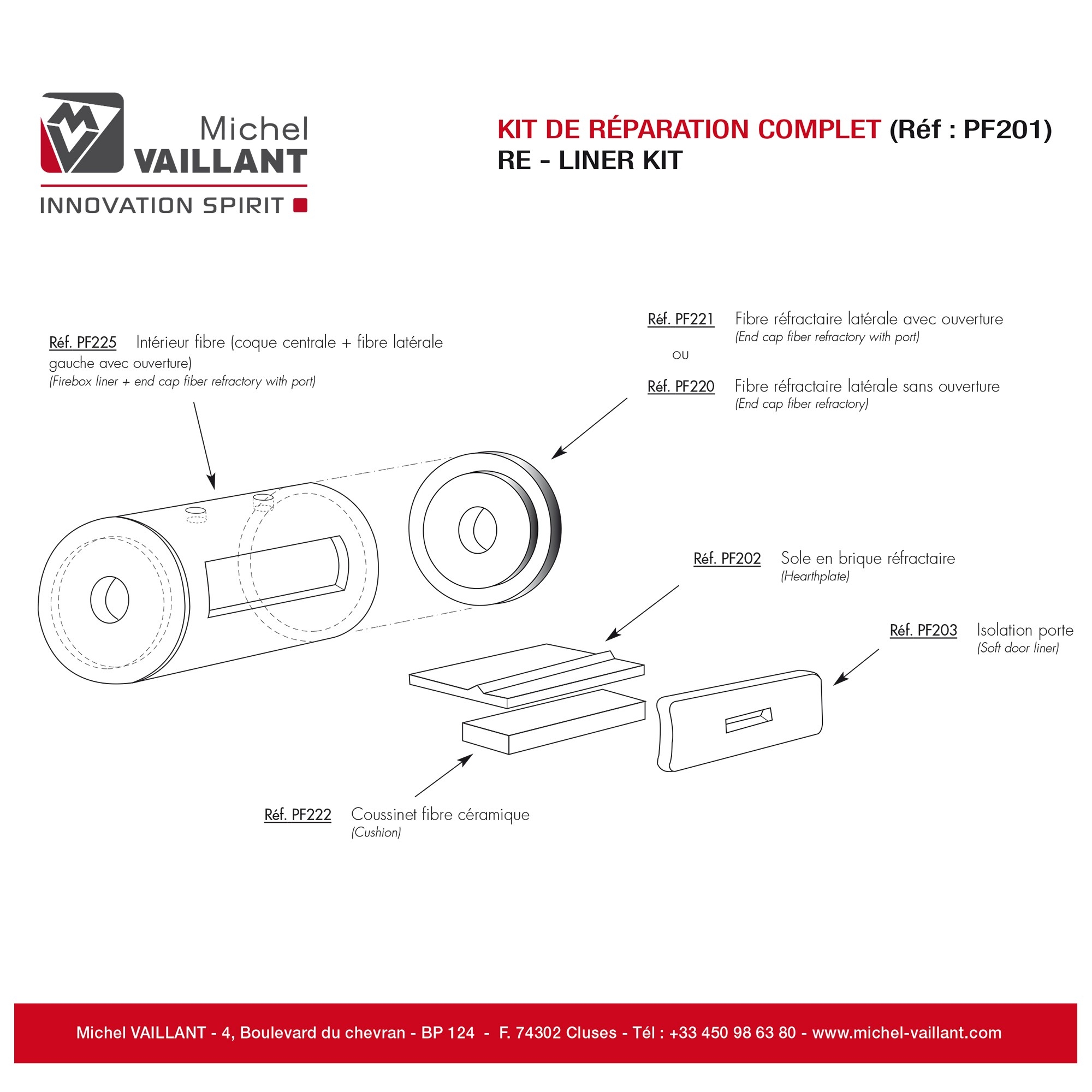 Michel
VAILLANT
INNOVATION SPIRIT

KIT DE RÉPARATION COMPLET (Réf : PF201)
RE - LINER KIT

Réf. PF225 Intérieur fibre (coque centrale + fibre latérale gauche avec ouverture)
(Firebox liner + end cap fiber refractory with port)

Réf. PF221 Fibre réfractaire latérale avec ouverture
(End cap fiber refractory with port)

ou

Réf. PF220 Fibre réfractaire latérale sans ouverture
(End cap fiber refractory)

Réf. PF202 Sole en brique réfractaire
(Hearthplate)

Réf. PF203 Isolation porte
(Soft door liner)

Réf. PF222 Coussinet fibre céramique
(Cushion)

Michel VAILLANT - 4, Boulevard du chevran - BP 124 - F. 74302 Cluses - Tél : +33 450 98 63 80 - www.michel-vaillant.com